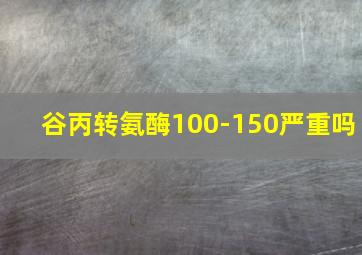 谷丙转氨酶100-150严重吗